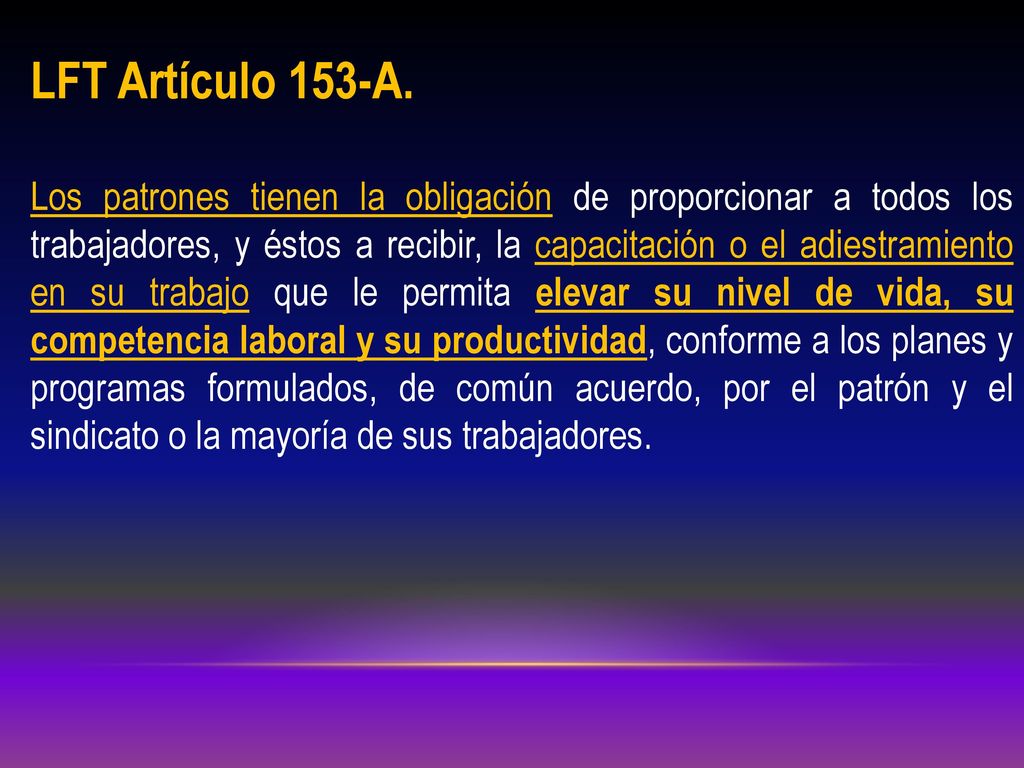 LFT Artículo 153-A.

Los patrones tienen la obligación de proporcionar a todos los trabajadores, y éstos a recibir, la capacitación o el adiestramiento en su trabajo que le permita elevar su nivel de vida, su competencia laboral y su productividad, conforme a los planes y programas formulados, de común acuerdo, por el patrón y el sindicato o la mayoría de sus trabajadores.